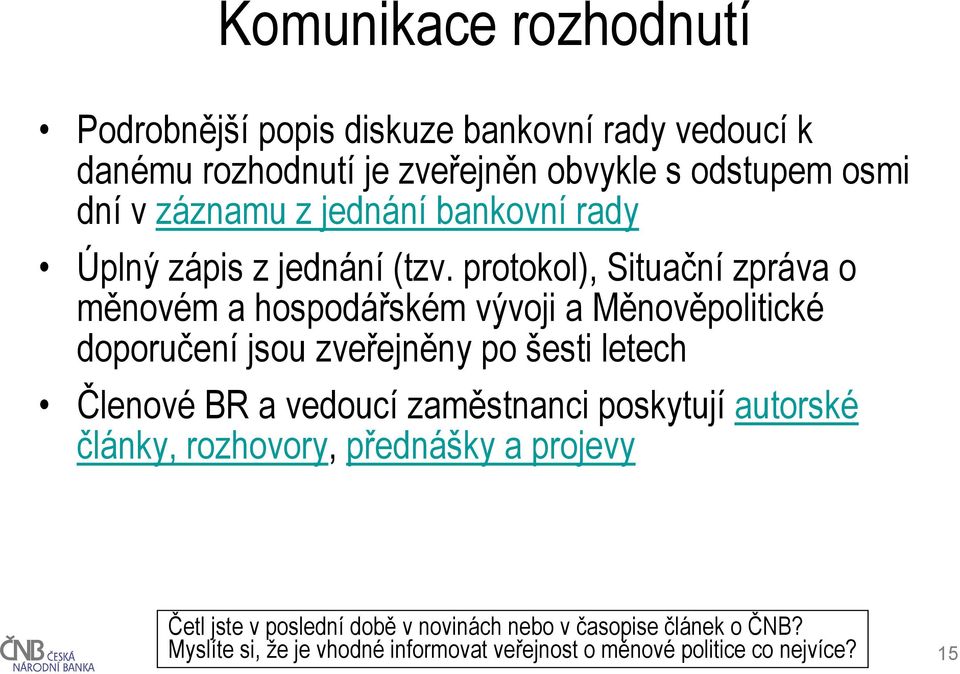 Komunikace rozhodnutí

• Podrobnější popis diskuze bankovní rady vedoucí k danému rozhodnutí je zveřejněn obvykle s odstupem osmi dní v záznamu z jednání bankovní rady

• Úplný zápis z jednání (tzv. protokol), Situační zpráva o měnovém a hospodářském vývoji a Měnověpolitické doporučení jsou zveřejněny po šesti letech

• Členové BR a vedoucí zaměstnanci poskytují autorské články, rozhovory, přednášky a projevy

Četl jste v poslední době v novinách nebo v časopise článek o ČNB? Myslíte si, že je vhodné informovat veřejnost o měnové politice co nejvíce?

ČNB ČESKÁ NÁRODNÍ BANKA

15